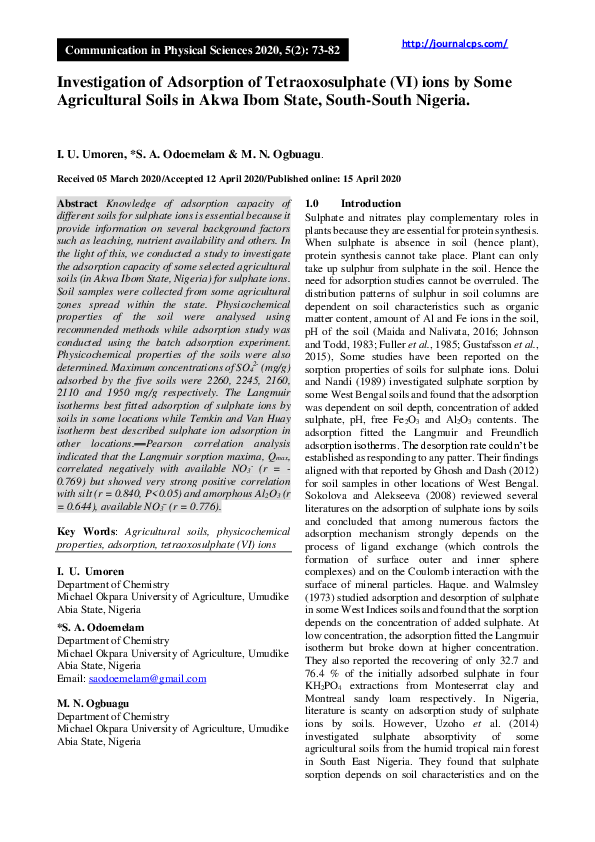 Communication in Physical Sciences 2020, 5(2): 73-82

http://journalcps.com/

Investigation of Adsorption of Tetraoxosulphate (VI) ions by Some Agricultural Soils in Akwa Ibom State, South-South Nigeria.

I. U. Umoren, *S. A. Odoemelam & M. N. Ogbuagu.

Received 05 March 2020/Accepted 12 April 2020/Published online: 15 April 2020

Abstract Knowledge of adsorption capacity of different soils for sulphate ions is essential because it provide information on several background factors such as leaching, nutrient availability and others. In the light of this, we conducted a study to investigate the adsorption capacity of some selected agricultural soils (in Akwa Ibom State, Nigeria) for sulphate ions. Soil samples were collected from some agricultural zones spread within the state. Physicochemical properties of the soil were analysed using recommended methods while adsorption study was conducted using the batch adsorption experiment. Physicochemical properties of the soils were also determined. Maximum concentrations of $SO_4^{2-}$ (mg/g) adsorbed by the five soils were 2260, 2245, 2160, 2110 and 1950 mg/g respectively. The Langmuir isotherms best fitted adsorption of sulphate ions by soils in some locations while Temkin and Van Huay isotherm best described sulphate ion adsorption in other locations.—Pearson correlation analysis indicated that the Langmuir sorption maxima, $Q_{max}$, correlated negatively with available $NO_3^-$ (r = -0.769) but showed very strong positive correlation with silt (r = 0.840, P<0.05) and amorphous $Al_2O_3$ (r = 0.644), available $NO_3^-$ (r = 0.776).

Key Words: Agricultural soils, physicochemical properties, adsorption, tetraoxosulphate (VI) ions

I. U. Umoren
Department of Chemistry
Michael Okpara University of Agriculture, Umudike
Abia State, Nigeria

*S. A. Odoemelam
Department of Chemistry
Michael Okpara University of Agriculture, Umudike
Abia State, Nigeria
Email: saodoemelam@gmail.com

M. N. Ogbuagu
Department of Chemistry
Michael Okpara University of Agriculture, Umudike
Abia State, Nigeria

1.0 Introduction
Sulphate and nitrates play complementary roles in plants because they are essential for protein synthesis. When sulphate is absence in soil (hence plant), protein synthesis cannot take place. Plant can only take up sulphur from sulphate in the soil. Hence the need for adsorption studies cannot be overruled. The distribution patterns of sulphur in soil columns are dependent on soil characteristics such as organic matter content, amount of Al and Fe ions in the soil, pH of the soil (Maida and Nalivata, 2016; Johnson and Todd, 1983; Fuller et al., 1985; Gustafsson et al., 2015), Some studies have been reported on the sorption properties of soils for sulphate ions. Dolui and Nandi (1989) investigated sulphate sorption by some West Bengal soils and found that the adsorption was dependent on soil depth, concentration of added sulphate, pH, free $Fe_2O_3$ and $Al_2O_3$ contents. The adsorption fitted the Langmuir and Freundlich adsorption isotherms. The desorption rate couldn't be established as responding to any patter. Their findings aligned with that reported by Ghosh and Dash (2012) for soil samples in other locations of West Bengal. Sokolova and Alekseeva (2008) reviewed several literatures on the adsorption of sulphate ions by soils and concluded that among numerous factors the adsorption mechanism strongly depends on the process of ligand exchange (which controls the formation of surface outer and inner sphere complexes) and on the Coulomb interaction with the surface of mineral particles. Haque. and Walmsley (1973) studied adsorption and desorption of sulphate in some West Indices soils and found that the sorption depends on the concentration of added sulphate. At low concentration, the adsorption fitted the Langmuir isotherm but broke down at higher concentration. They also reported the recovering of only 32.7 and 76.4 % of the initially adsorbed sulphate in four $KH_2PO_4$ extractions from Monteserrat clay and Montreal sandy loam respectively. In Nigeria, literature is scanty on adsorption study of sulphate ions by soils. However, Uzoho et al. (2014) investigated sulphate absorptivity of some agricultural soils from the humid tropical rain forest in South East Nigeria. They found that sulphate sorption depends on soil characteristics and on the